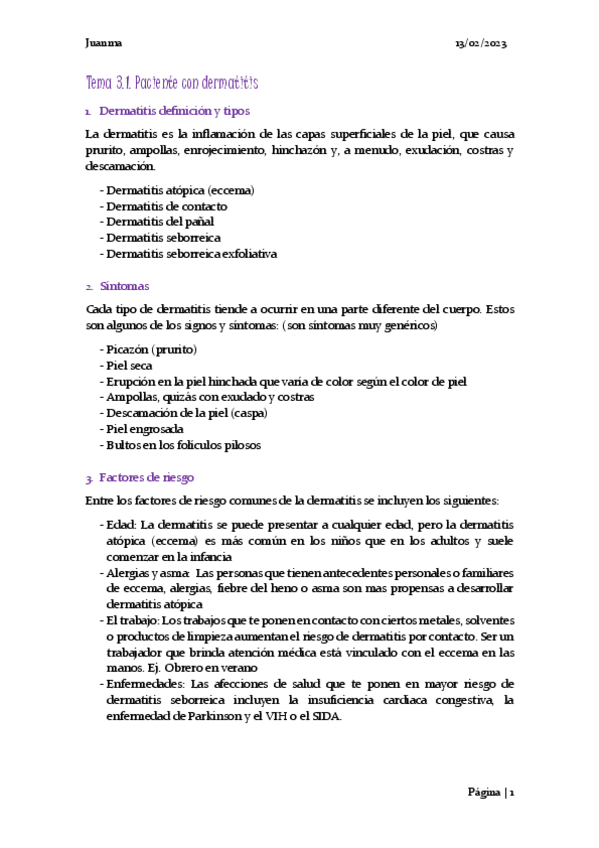 Juanma 13/02/2023

Tema 3.1. Paciente con dermatitis

1. Dermatitis definición y tipos

La dermatitis es la inflamación de las capas superficiales de la piel, que causa prurito, ampollas, enrojecimiento, hinchazón y, a menudo, exudación, costras y descamación.

- Dermatitis atópica (eccema)
- Dermatitis de contacto
- Dermatitis del pañal
- Dermatitis seborreica
- Dermatitis seborreica exfoliativa

2. Síntomas

Cada tipo de dermatitis tiende a ocurrir en una parte diferente del cuerpo. Estos son algunos de los signos y síntomas: (son síntomas muy genéricos)

- Picazón (prurito)
- Piel seca
- Erupción en la piel hinchada que varía de color según el color de piel
- Ampollas, quizás con exudado y costras
- Descamación de la piel (caspa)
- Piel engrosada
- Bultos en los folículos pilosos

3. Factores de riesgo

Entre los factores de riesgo comunes de la dermatitis se incluyen los siguientes:

- Edad: La dermatitis se puede presentar a cualquier edad, pero la dermatitis atópica (eccema) es más común en los niños que en los adultos y suele comenzar en la infancia
- Alergias y asma: Las personas que tienen antecedentes personales o familiares de eccema, alergias, fiebre del heno o asma son mas propensas a desarrollar dermatitis atópica
- El trabajo: Los trabajos que te ponen en contacto con ciertos metales, solventes o productos de limpieza aumentan el riesgo de dermatitis por contacto. Ser un trabajador que brinda atención médica está vinculado con el eccema en las manos. Ej. Obrero en verano
- Enfermedades: Las afecciones de salud que te ponen en mayor riesgo de dermatitis seborreica incluyen la insuficiencia cardiaca congestiva, la enfermedad de Parkinson y el VIH o el SIDA.

Página | 1